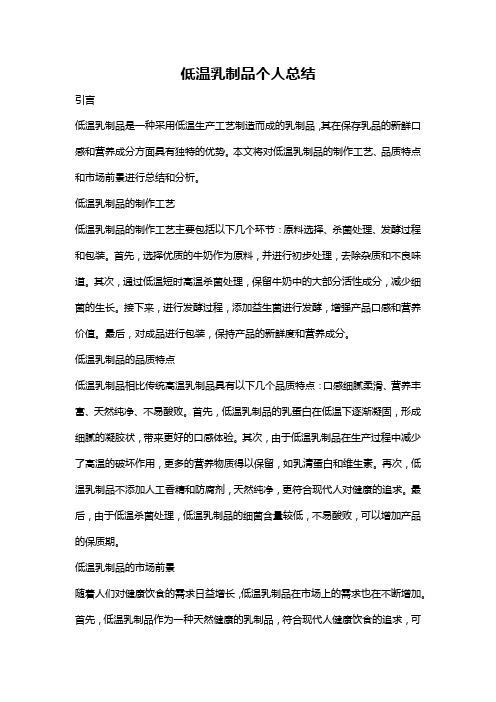 低温乳制品个人总结

引言

低温乳制品是一种采用低温生产工艺制造而成的乳制品，其在保存乳品的新鲜口感和营养成分方面具有独特的优势。本文将对低温乳制品的制作工艺、品质特点和市场前景进行总结和分析。

低温乳制品的制作工艺

低温乳制品的制作工艺主要包括以下几个环节：原料选择、杀菌处理、发酵过程和包装。首先，选择优质的牛奶作为原料，并进行初步处理，去除杂质和不良味道。其次，通过低温短时高温杀菌处理，保留牛奶中的大部分活性成分，减少细菌的生长。接下来，进行发酵过程，添加益生菌进行发酵，增强产品口感和营养价值。最后，对成品进行包装，保持产品的新鲜度和营养成分。

低温乳制品的品质特点

低温乳制品相比传统高温乳制品具有以下几个品质特点：口感细腻柔滑、营养丰富、天然纯净、不易酸败。首先，低温乳制品的乳蛋白在低温下逐渐凝固，形成细腻的凝胶状，带来更好的口感体验。其次，由于低温乳制品在生产过程中减少了高温的破坏作用，更多的营养物质得以保留，如乳清蛋白和维生素。再次，低温乳制品不添加人工香精和防腐剂，天然纯净，更符合现代人对健康的追求。最后，由于低温杀菌处理，低温乳制品的细菌含量较低，不易酸败，可以增加产品的保质期。

低温乳制品的市场前景

随着人们对健康饮食的需求日益增长，低温乳制品在市场上的需求也在不断增加。首先，低温乳制品作为一种天然健康的乳制品，符合现代人健康饮食的追求，可